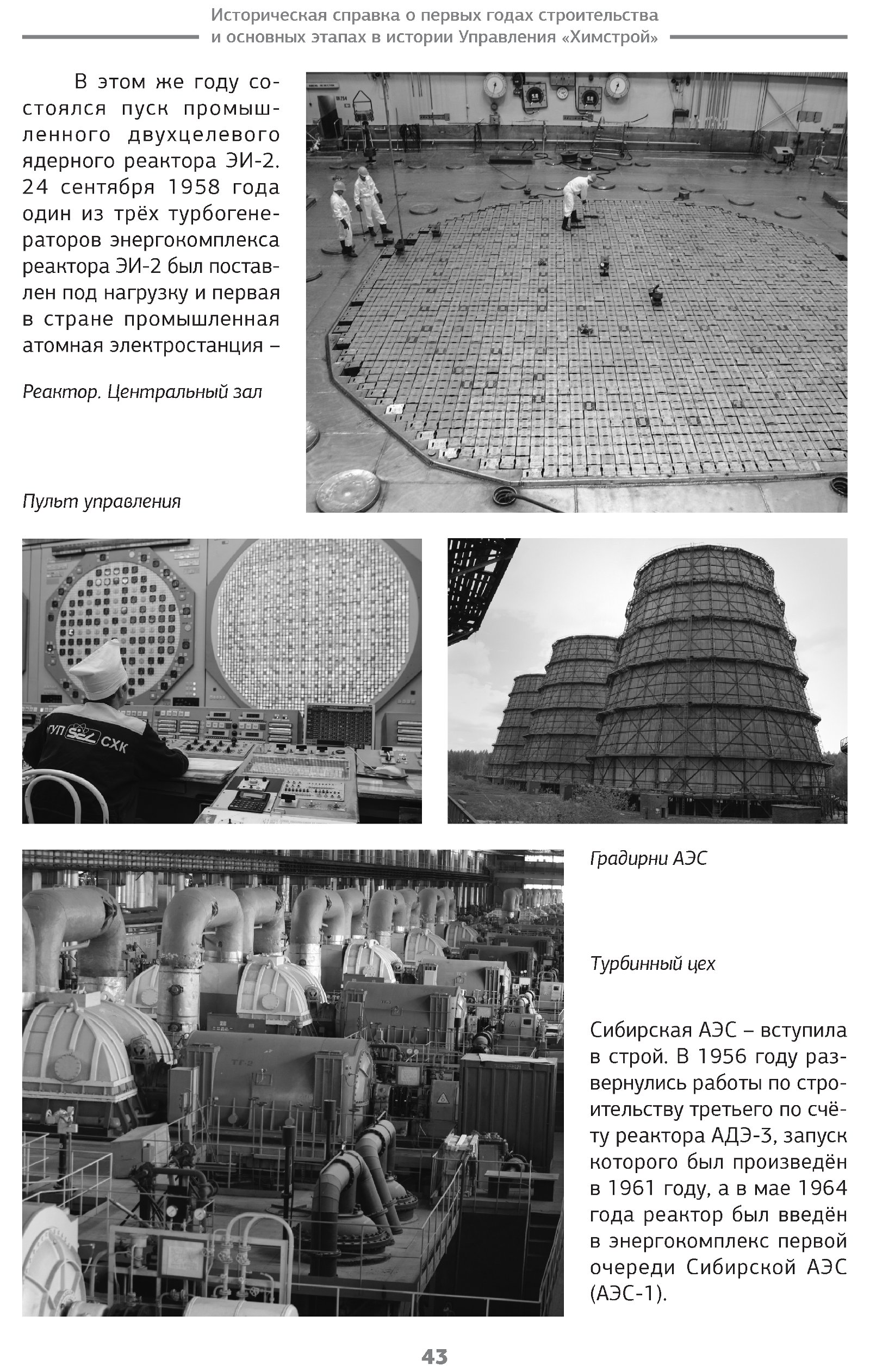 Историческая справка о первых годах строительства и основных этапах в истории Управления «Химстрой»

В этом же году состоялся пуск промышленного двухцелевого ядерного реактора ЭИ-2. 24 сентября 1958 года один из трёх турбогенераторов энергокомплекса реактора ЭИ-2 был поставлен под нагрузку и первая в стране промышленная атомная электростанция –

Реактор. Центральный зал

Пульт управления

ГУП СХК

Градирни АЭС

Турбинный цех

Сибирская АЭС – вступила в строй. В 1956 году развернулись работы по строительству третьего по счёту реактора АДЭ-3, запуск которого был произведён в 1961 году, а в мае 1964 года реактор был введён в энергокомплекс первой очереди Сибирской АЭС (АЭС-1).

43